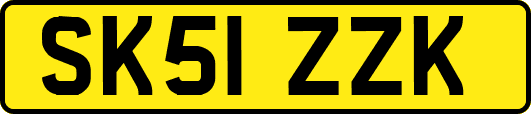 SK51 ZZK